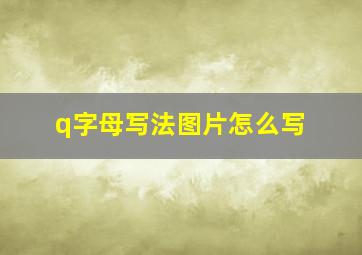 q字母写法图片怎么写